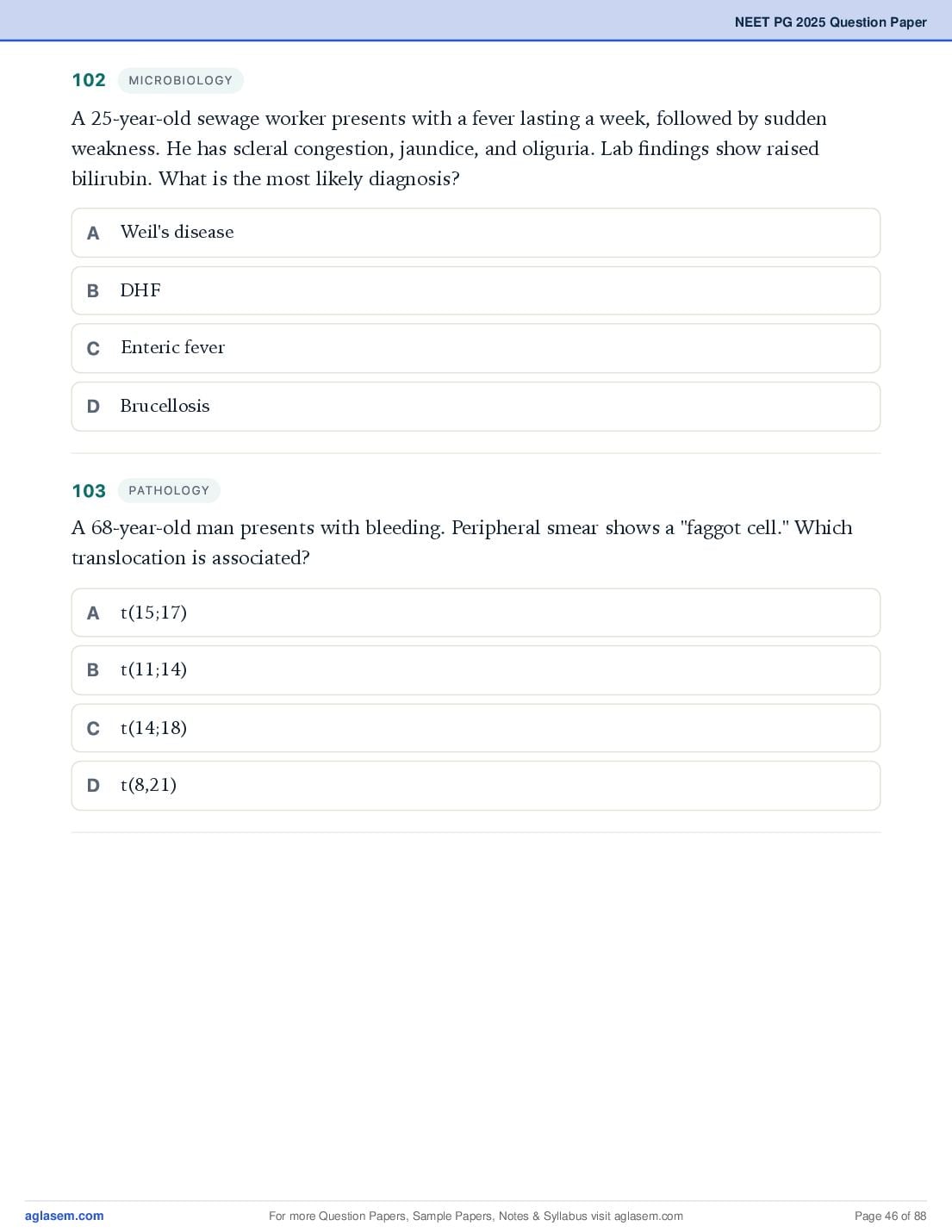 NEET PG 2025 Question Paper

102 MICROBIOLOGY

A 25-year-old sewage worker presents with a fever lasting a week, followed by sudden weakness. He has scleral congestion, jaundice, and oliguria. Lab findings show raised bilirubin. What is the most likely diagnosis?

A Weil's disease

B DHF

C Enteric fever

D Brucellosis

103 PATHOLOGY

A 68-year-old man presents with bleeding. Peripheral smear shows a "faggot cell." Which translocation is associated?

A t(15;17)

B t(11;14)

C t(14;18)

D t(8,21)

aglasem.com For more Question Papers, Sample Papers, Notes & Syllabus visit aglasem.com Page 46 of 88